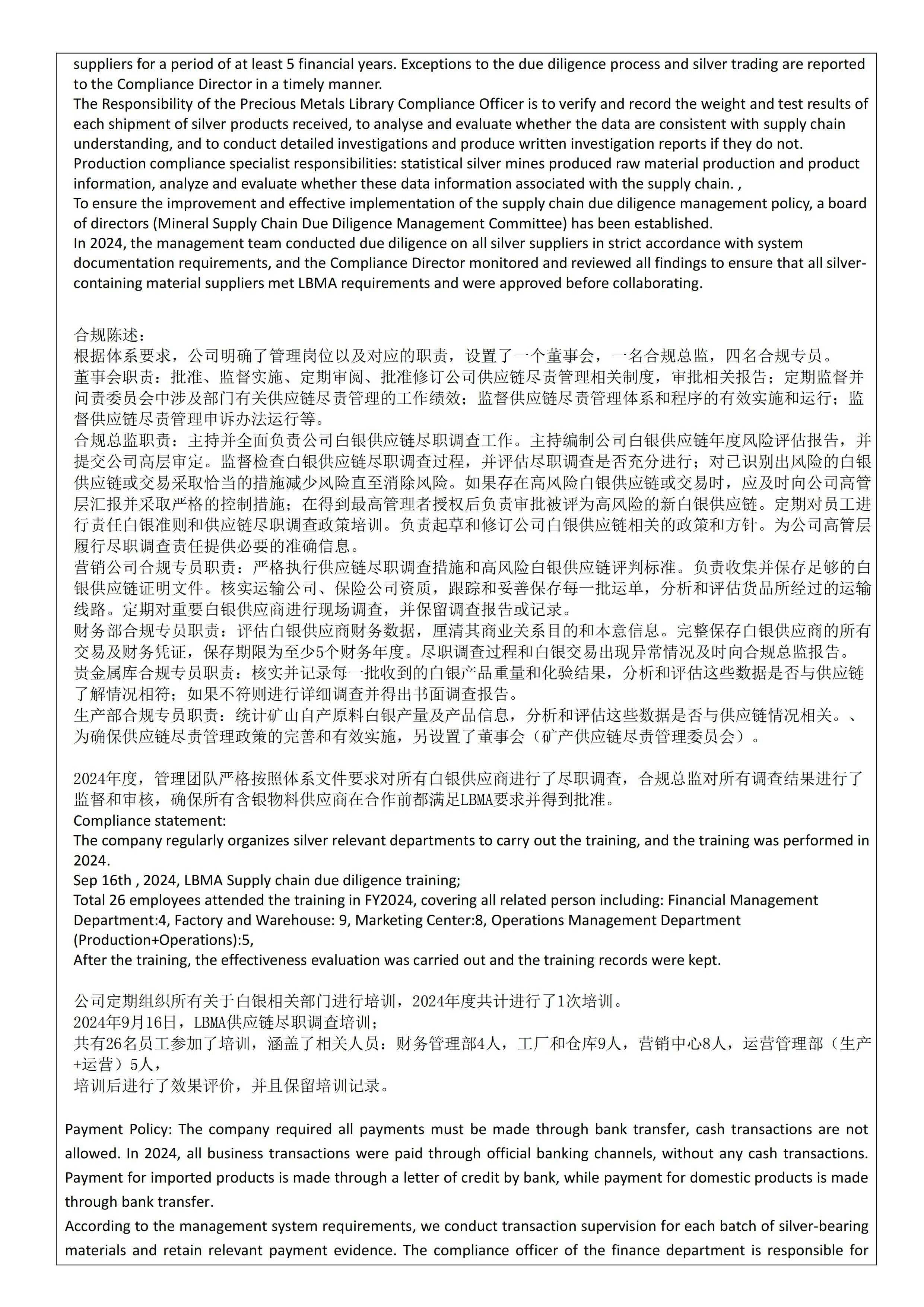 suppliers for a period of at least 5 financial years. Exceptions to the due diligence process and silver trading are reported to the Compliance Director in a timely manner.
The Responsibility of the Precious Metals Library Compliance Officer is to verify and record the weight and test results of each shipment of silver products received, to analyse and evaluate whether the data are consistent with supply chain understanding, and to conduct detailed investigations and produce written investigation reports if they do not.
Production compliance specialist responsibilities: statistical silver mines produced raw material production and product information, analyze and evaluate whether these data information associated with the supply chain. ,
To ensure the improvement and effective implementation of the supply chain due diligence management policy, a board of directors (Mineral Supply Chain Due Diligence Management Committee) has been established.
In 2024, the management team conducted due diligence on all silver suppliers in strict accordance with system documentation requirements, and the Compliance Director monitored and reviewed all findings to ensure that all silver-containing material suppliers met LBMA requirements and were approved before collaborating.

合规陈述：
根据体系要求，公司明确了管理岗位以及对应的职责，设置了一个董事会，一名合规总监，四名合规专员。
董事会职责：批准、监督实施、定期审阅、批准修订公司供应链尽责管理相关制度，审批相关报告；定期监督并问责委员会中涉及部门有关供应链尽责管理的工作绩效；监督供应链尽责管理体系和程序的有效实施和运行；监督供应链尽责管理申诉办法运行等。
合规总监职责：主持并全面负责公司白银供应链尽职调查工作。主持编制公司白银供应链年度风险评估报告，并提交公司高层审定。监督检查白银供应链尽职调查过程，并评估尽职调查是否充分进行；对已识别出风险的白银供应链或交易采取恰当的措施减少风险直至消除风险。如果存在高风险白银供应链或交易时，应及时向公司高管层汇报并采取严格的控制措施；在得到最高管理者授权后负责审批被评为高风险的新白银供应链。定期对员工进行责任白银准则和供应链尽职调查政策培训。负责起草和修订公司白银供应链相关的政策和方针。为公司高管层履行尽职调查责任提供必要的准确信息。
营销公司合规专员职责：严格执行供应链尽职调查措施和高风险白银供应链评判标准。负责收集并保存足够的白银供应链证明文件。核实运输公司、保险公司资质，跟踪和妥善保存每一批运单，分析和评估货品所经过的运输线路。定期对重要白银供应商进行现场调查，并保留调查报告或记录。
财务部合规专员职责：评估白银供应商财务数据，厘清其商业关系目的和本意信息。完整保存白银供应商的所有交易及财务凭证，保存期限为至少5个财务年度。尽职调查过程和白银交易出现异常情况及时向合规总监报告。
贵金属库合规专员职责：核实并记录每一批收到的白银产品重量和化验结果，分析和评估这些数据是否与供应链了解情况相符；如果不符则进行详细调查并得出书面调查报告。
生产部合规专员职责：统计矿山自产原料白银产量及产品信息，分析和评估这些数据是否与供应链情况相关。、
为确保供应链尽责管理政策的完善和有效实施，另设置了董事会（矿产供应链尽责管理委员会）。

2024年度，管理团队严格按照体系文件要求对所有白银供应商进行了尽职调查，合规总监对所有调查结果进行了监督和审核，确保所有含银物料供应商在合作前都满足LBMA要求并得到批准。
Compliance statement:
The company regularly organizes silver relevant departments to carry out the training, and the training was performed in 2024.
Sep 16th , 2024, LBMA Supply chain due diligence training;
Total 26 employees attended the training in FY2024, covering all related person including: Financial Management Department:4, Factory and Warehouse: 9, Marketing Center:8, Operations Management Department (Production+Operations):5,
After the training, the effectiveness evaluation was carried out and the training records were kept.

公司定期组织所有关于白银相关部门进行培训，2024年度共计进行了1次培训。
2024年9月16日，LBMA供应链尽职调查培训；
共有26名员工参加了培训，涵盖了相关人员：财务管理部4人，工厂和仓库9人，营销中心8人，运营管理部（生产+运营）5人，
培训后进行了效果评价，并且保留培训记录。

Payment Policy: The company required all payments must be made through bank transfer, cash transactions are not allowed. In 2024, all business transactions were paid through official banking channels, without any cash transactions. Payment for imported products is made through a letter of credit by bank, while payment for domestic products is made through bank transfer.
According to the management system requirements, we conduct transaction supervision for each batch of silver-bearing materials and retain relevant payment evidence. The compliance officer of the finance department is responsible for